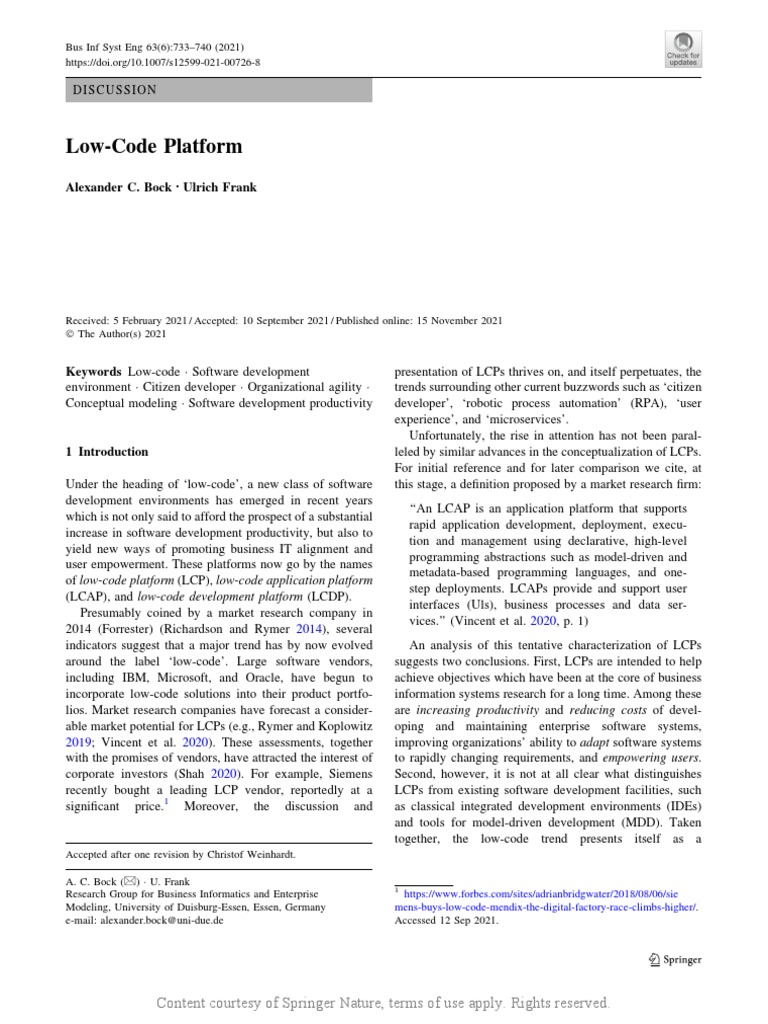 Bus Inf Syst Eng 63(6):733–740 (2021)
https://doi.org/10.1007/s12599-021-00726-8

Check for updates

DISCUSSION

Low-Code Platform

Alexander C. Bock · Ulrich Frank

Received: 5 February 2021 / Accepted: 10 September 2021 / Published online: 15 November 2021
© The Author(s) 2021

Keywords Low-code · Software development environment · Citizen developer · Organizational agility · Conceptual modeling · Software development productivity

1 Introduction

Under the heading of 'low-code', a new class of software development environments has emerged in recent years which is not only said to afford the prospect of a substantial increase in software development productivity, but also to yield new ways of promoting business IT alignment and user empowerment. These platforms now go by the names of low-code platform (LCP), low-code application platform (LCAP), and low-code development platform (LCDP).

Presumably coined by a market research company in 2014 (Forrester) (Richardson and Rymer 2014), several indicators suggest that a major trend has by now evolved around the label 'low-code'. Large software vendors, including IBM, Microsoft, and Oracle, have begun to incorporate low-code solutions into their product portfolios. Market research companies have forecast a considerable market potential for LCPs (e.g., Rymer and Koplowitz 2019; Vincent et al. 2020). These assessments, together with the promises of vendors, have attracted the interest of corporate investors (Shah 2020). For example, Siemens recently bought a leading LCP vendor, reportedly at a significant price.$^1$ Moreover, the discussion and

Accepted after one revision by Christof Weinhardt.

A. C. Bock (✉) · U. Frank
Research Group for Business Informatics and Enterprise Modeling, University of Duisburg-Essen, Essen, Germany
e-mail: alexander.bock@uni-due.de

presentation of LCPs thrives on, and itself perpetuates, the trends surrounding other current buzzwords such as 'citizen developer', 'robotic process automation' (RPA), 'user experience', and 'microservices'.

Unfortunately, the rise in attention has not been paralleled by similar advances in the conceptualization of LCPs. For initial reference and for later comparison we cite, at this stage, a definition proposed by a market research firm:

"An LCAP is an application platform that supports rapid application development, deployment, execution and management using declarative, high-level programming abstractions such as model-driven and metadata-based programming languages, and one-step deployments. LCAPs provide and support user interfaces (UIs), business processes and data services." (Vincent et al. 2020, p. 1)

An analysis of this tentative characterization of LCPs suggests two conclusions. First, LCPs are intended to help achieve objectives which have been at the core of business information systems research for a long time. Among these are increasing productivity and reducing costs of developing and maintaining enterprise software systems, improving organizations' ability to adapt software systems to rapidly changing requirements, and empowering users. Second, however, it is not at all clear what distinguishes LCPs from existing software development facilities, such as classical integrated development environments (IDEs) and tools for model-driven development (MDD). Taken together, the low-code trend presents itself as a

$^1$ https://www.forbes.com/sites/adrianbridgwater/2018/08/06/siemens-buys-low-code-mendix-the-digital-factory-race-climbs-higher/. Accessed 12 Sep 2021.

Springer

Content courtesy of Springer Nature, terms of use apply. Rights reserved.